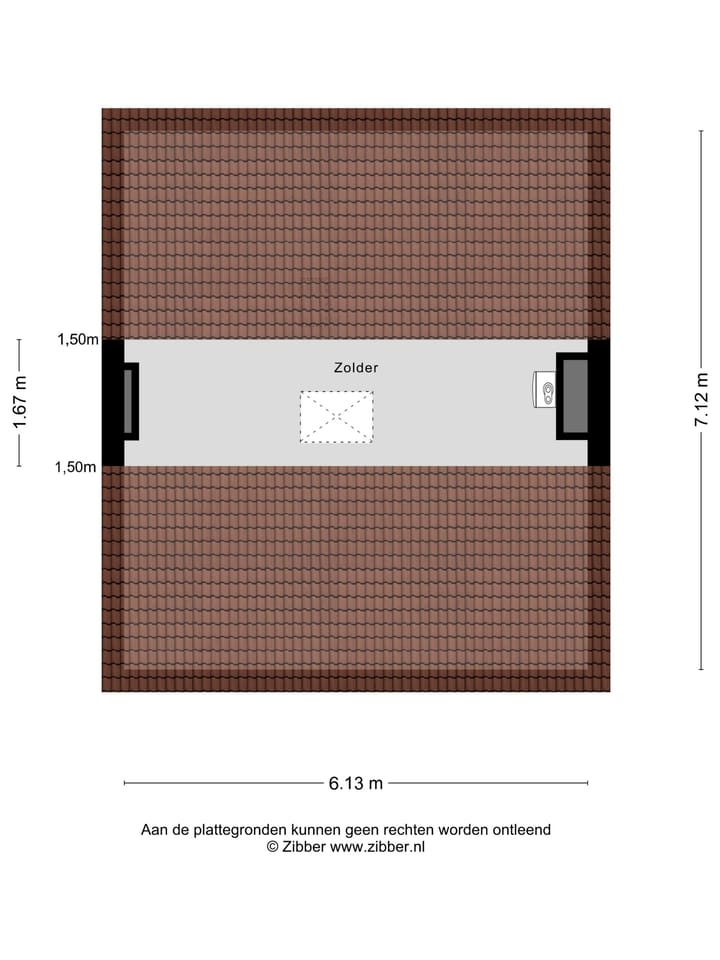 1,50m

1.67 m

1,50m

Zolder

7.12 m

6.13 m

Aan de plattegronden kunnen geen rechten worden ontleend
© Zibber www.zibber.nl